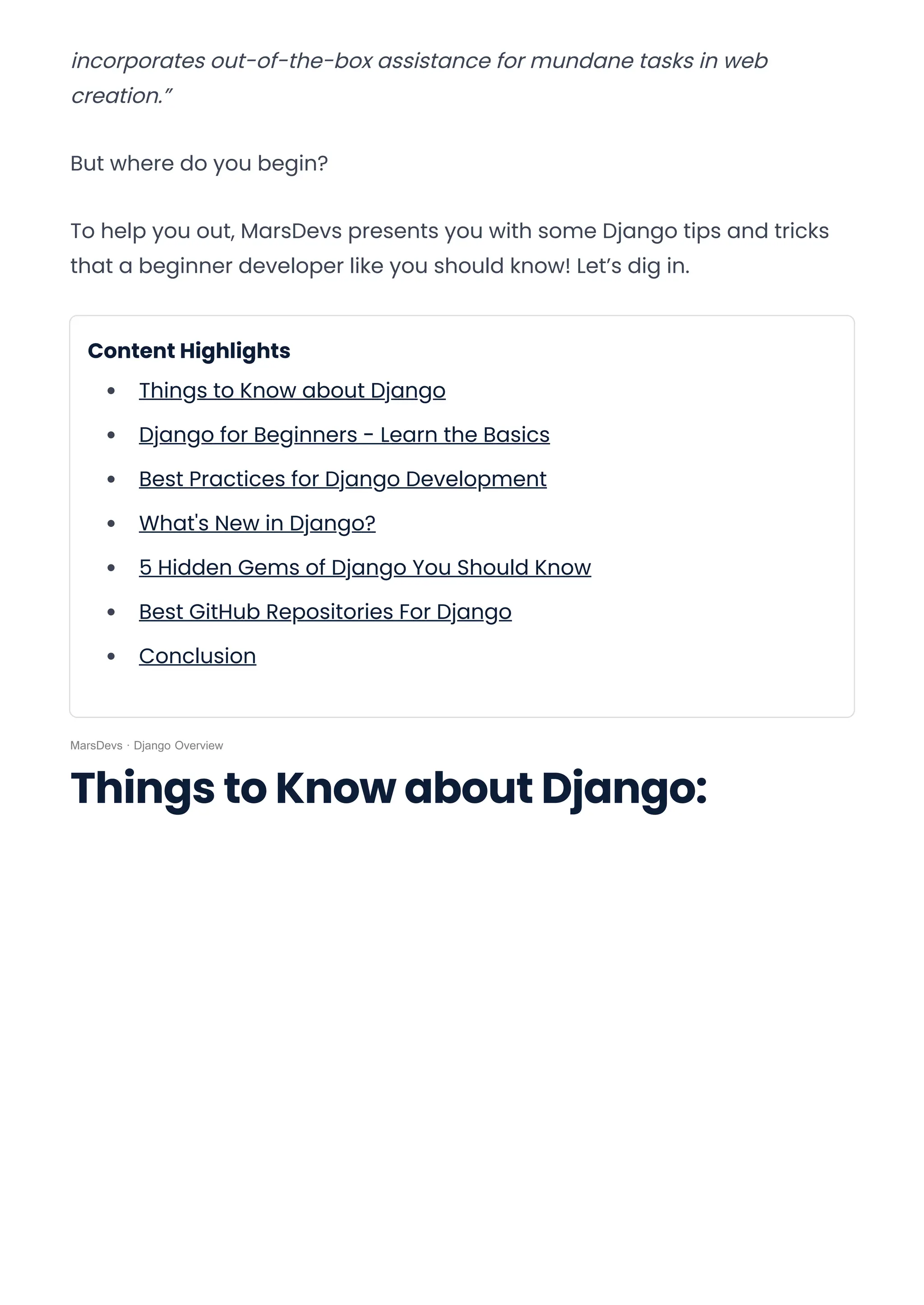 incorporates out-of-the-box assistance for mundane tasks in web creation."

But where do you begin?

To help you out, MarsDevs presents you with some Django tips and tricks that a beginner developer like you should know! Let's dig in.

Content Highlights
• Things to Know about Django
• Django for Beginners - Learn the Basics
• Best Practices for Django Development
• What's New in Django?
• 5 Hidden Gems of Django You Should Know
• Best GitHub Repositories For Django
• Conclusion

MarsDevs · Django Overview

Things to Know about Django: